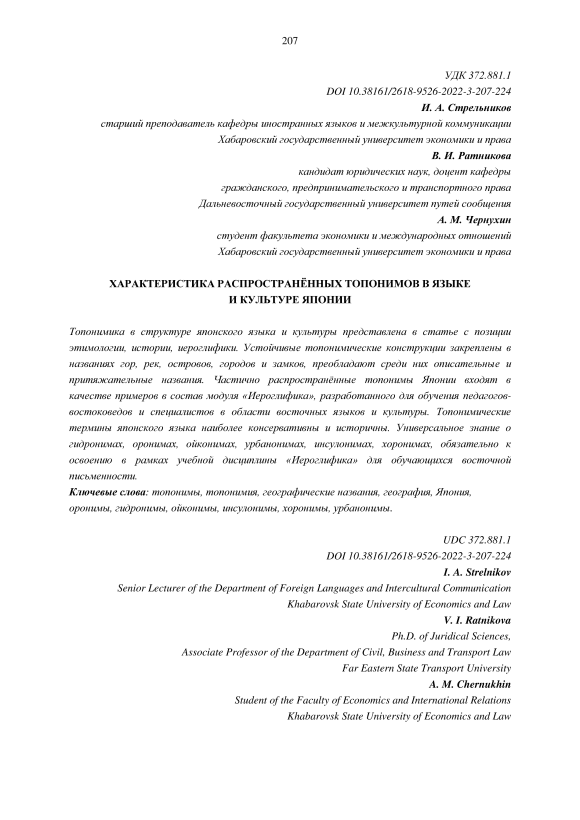 207

УДК 372.881.1
DOI 10.38161/2618-9526-2022-3-207-224
И. А. Стрельников
старший преподаватель кафедры иностранных языков и межкультурной коммуникации
Хабаровский государственный университет экономики и права
В. И. Ратникова
кандидат юридических наук, доцент кафедры
гражданского, предпринимательского и транспортного права
Дальневосточный государственный университет путей сообщения
А. М. Чернухин
студент факультета экономики и международных отношений
Хабаровский государственный университет экономики и права

ХАРАКТЕРИСТИКА РАСПРОСТРАНЁННЫХ ТОПОНИМОВ В ЯЗЫКЕ И КУЛЬТУРЕ ЯПОНИИ

Топонимика в структуре японского языка и культуры представлена в статье с позиции этимологии, истории, иероглифики. Устойчивые топонимические конструкции закреплены в названиях гор, рек, островов, городов и замков, преобладают среди них описательные и притяжательные названия. Частично распространённые топонимы Японии входят в качестве примеров в состав модуля «Иероглифика», разработанного для обучения педагогов-востоковедов и специалистов в области восточных языков и культуры. Топонимические термины японского языка наиболее консервативны и историчны. Универсальное знание о гидронимах, оронимах, ойконимах, урбанонимах, инсулонимах, хоронимах, обязательно к освоению в рамках учебной дисциплины «Иероглифика» для обучающихся восточной письменности.
Ключевые слова: топонимы, топонимия, географические названия, география, Япония, оронимы, гидронимы, ойконимы, инсулонимы, хоронимы, урбанонимы.

UDC 372.881.1
DOI 10.38161/2618-9526-2022-3-207-224
I. A. Strelnikov
Senior Lecturer of the Department of Foreign Languages and Intercultural Communication
Khabarovsk State University of Economics and Law
V. I. Ratnikova
Ph.D. of Juridical Sciences,
Associate Professor of the Department of Civil, Business and Transport Law
Far Eastern State Transport University
A. M. Chernukhin
Student of the Faculty of Economics and International Relations
Khabarovsk State University of Economics and Law